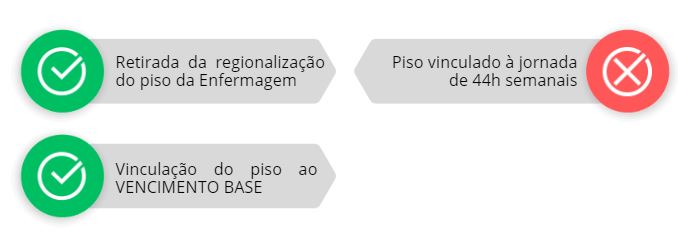 Retirada da regionalização do piso da Enfermagem

Piso vinculado à jornada de 44h semanais

Vinculação do piso ao VENCIMENTO BASE